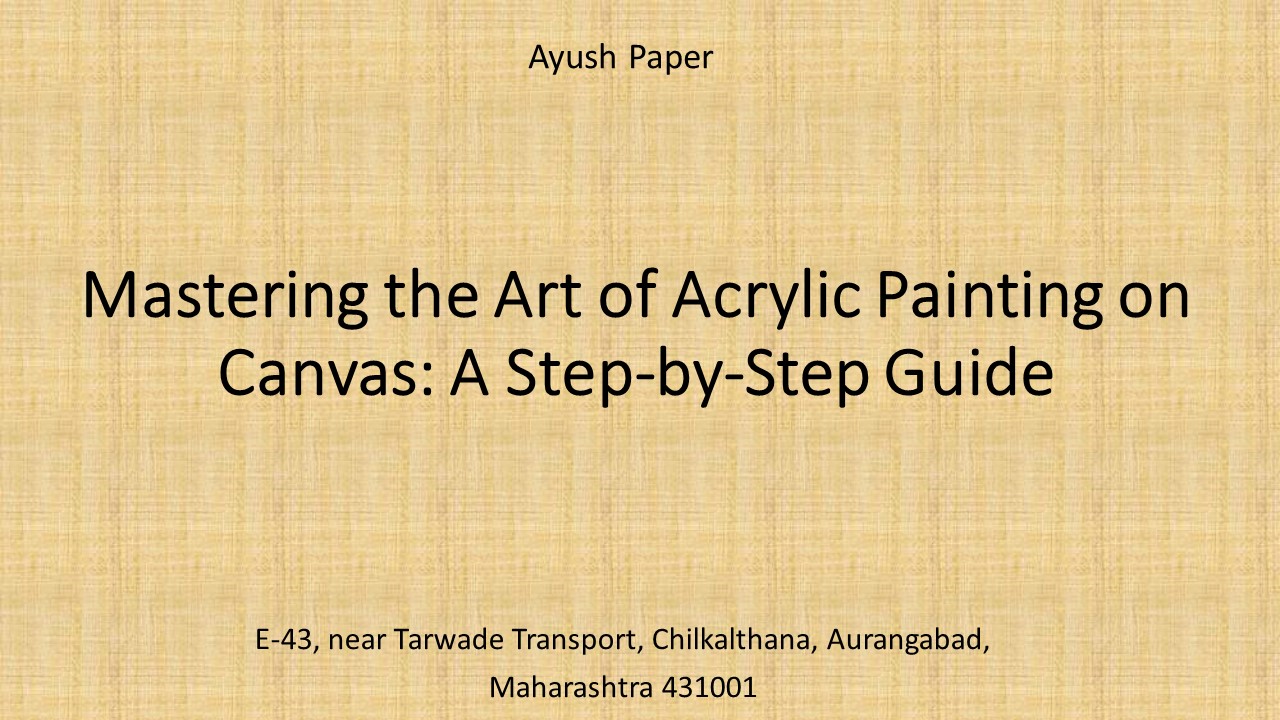 Ayush Paper

Mastering the Art of Acrylic Painting on Canvas: A Step-by-Step Guide

E-43, near Tarwade Transport, Chilkalthana, Aurangabad, Maharashtra 431001